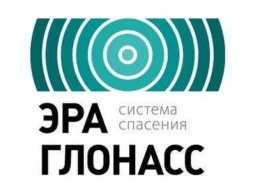 ЭРА система спасения
ГЛОНАСС